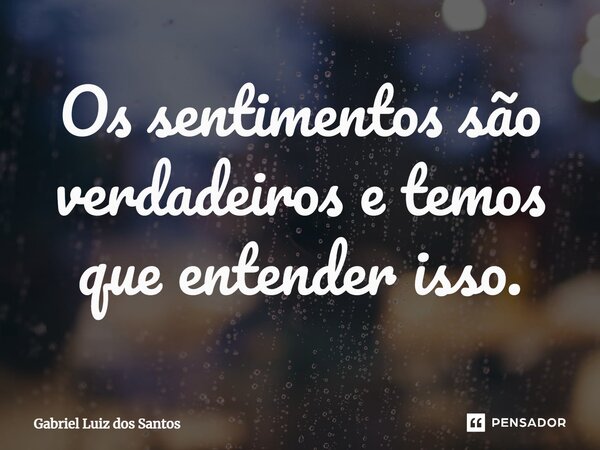 Os sentimentos são verdadeiros e temos que entender isso.

Gabriel Luiz dos Santos

PENSADOR